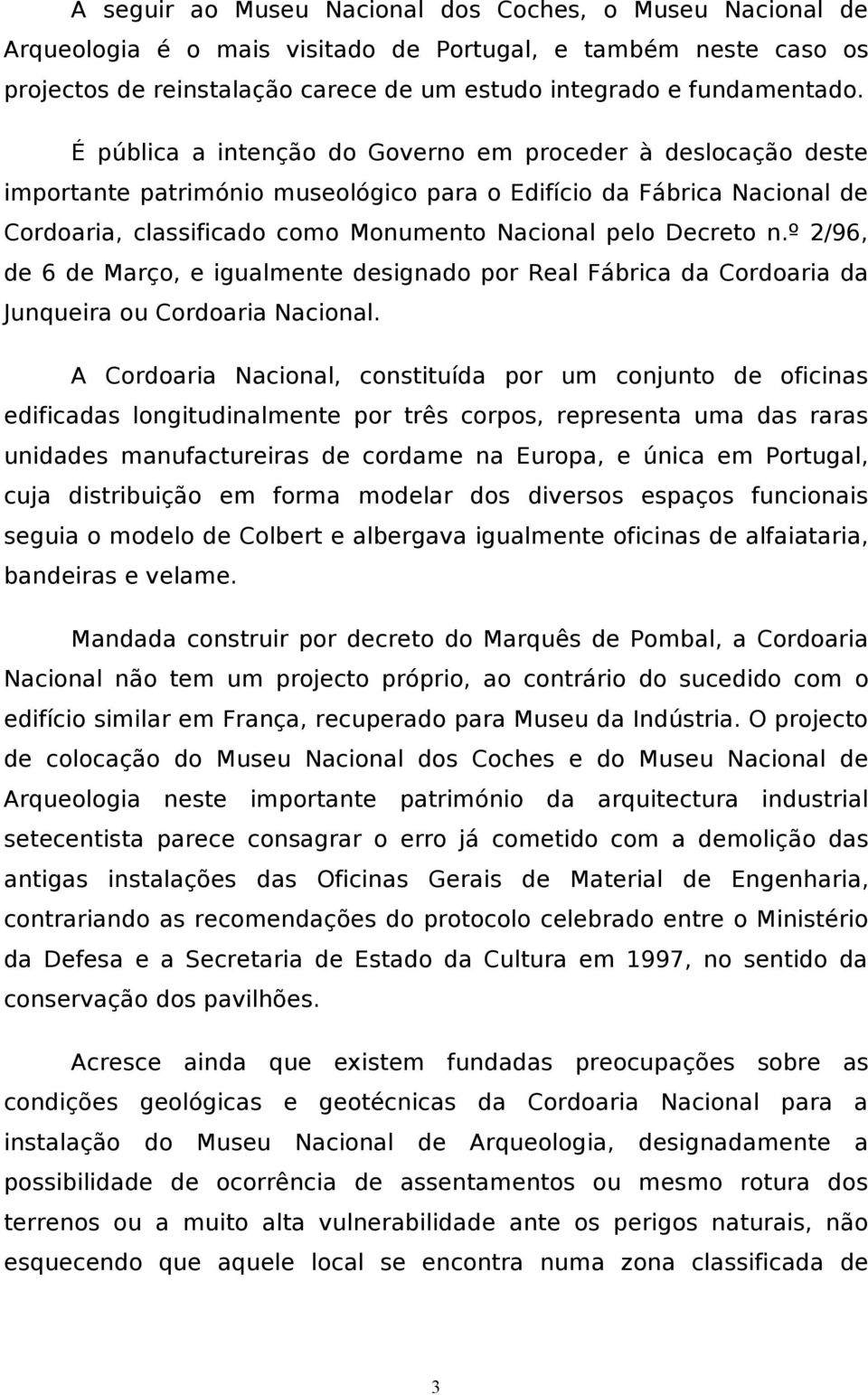 A seguir ao Museu Nacional dos Coches, o Museu Nacional de Arqueologia é o mais visitado de Portugal, e também neste caso os projectos de reinstalação carece de um estudo integrado e fundamentado.

É pública a intenção do Governo em proceder à deslocação deste importante património museológico para o Edifício da Fábrica Nacional de Cordoaria, classificado como Monumento Nacional pelo Decreto n.º 2/96, de 6 de Março, e igualmente designado por Real Fábrica da Cordoaria da Junqueira ou Cordoaria Nacional.

A Cordoaria Nacional, constituída por um conjunto de oficinas edificadas longitudinalmente por três corpos, representa uma das raras unidades manufactureiras de cordame na Europa, e única em Portugal, cuja distribuição em forma modelar dos diversos espaços funcionais seguia o modelo de Colbert e albergava igualmente oficinas de alfaiataria, bandeiras e velame.

Mandada construir por decreto do Marquês de Pombal, a Cordoaria Nacional não tem um projecto próprio, ao contrário do sucedido com o edifício similar em França, recuperado para Museu da Indústria. O projecto de colocação do Museu Nacional dos Coches e do Museu Nacional de Arqueologia neste importante património da arquitectura industrial setecentista parece consagrar o erro já cometido com a demolição das antigas instalações das Oficinas Gerais de Material de Engenharia, contrariando as recomendações do protocolo celebrado entre o Ministério da Defesa e a Secretaria de Estado da Cultura em 1997, no sentido da conservação dos pavilhões.

Acresce ainda que existem fundadas preocupações sobre as condições geológicas e geotécnicas da Cordoaria Nacional para a instalação do Museu Nacional de Arqueologia, designadamente a possibilidade de ocorrência de assentamentos ou mesmo rotura dos terrenos ou a muito alta vulnerabilidade ante os perigos naturais, não esquecendo que aquele local se encontra numa zona classificada de

3